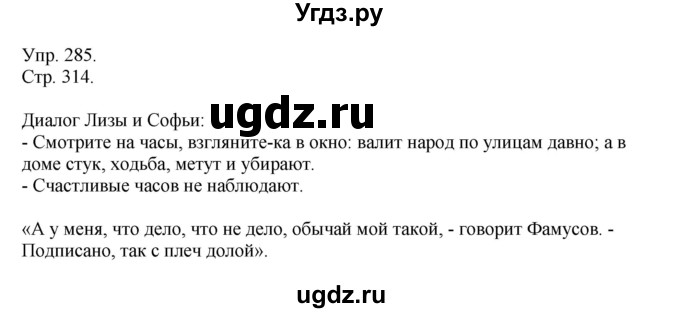 Угдз.ру

Упр. 285.
Стр. 314.

Диалог Лизы и Софьи: ugdz.ru
- Смотрите на часы, взгляните-ка в окно: валит народ по улицам давно; а в доме стук, ходьба, метут и убирают.
- Счастливые часов не наблюдают.

«А у меня, что дело, что не дело, обычай мой такой, - говорит Фамусов. - Подписано, так с плеч долой».

ugdz.ru